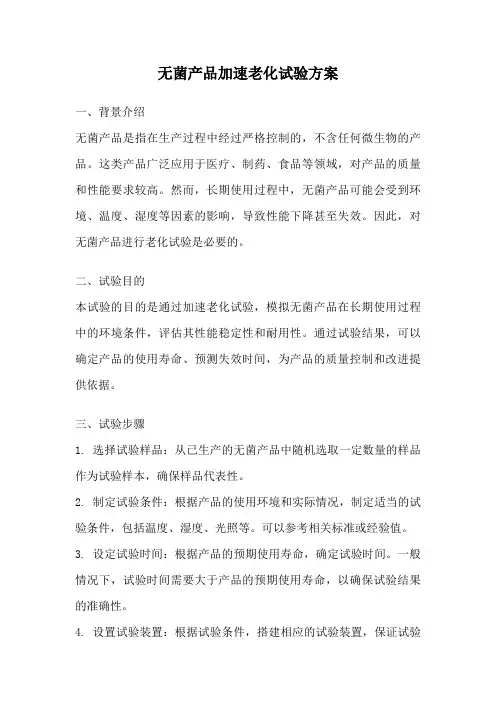 无菌产品加速老化试验方案

一、背景介绍

无菌产品是指在生产过程中经过严格控制的，不含任何微生物的产品。这类产品广泛应用于医疗、制药、食品等领域，对产品的质量和性能要求较高。然而，长期使用过程中，无菌产品可能会受到环境、温度、湿度等因素的影响，导致性能下降甚至失效。因此，对无菌产品进行老化试验是必要的。

二、试验目的

本试验的目的是通过加速老化试验，模拟无菌产品在长期使用过程中的环境条件，评估其性能稳定性和耐用性。通过试验结果，可以确定产品的使用寿命、预测失效时间，为产品的质量控制和改进提供依据。

三、试验步骤

1. 选择试验样品：从已生产的无菌产品中随机选取一定数量的样品作为试验样本，确保样品代表性。

2. 制定试验条件：根据产品的使用环境和实际情况，制定适当的试验条件，包括温度、湿度、光照等。可以参考相关标准或经验值。

3. 设定试验时间：根据产品的预期使用寿命，确定试验时间。一般情况下，试验时间需要大于产品的预期使用寿命，以确保试验结果的准确性。

4. 设置试验装置：根据试验条件，搭建相应的试验装置，保证试验